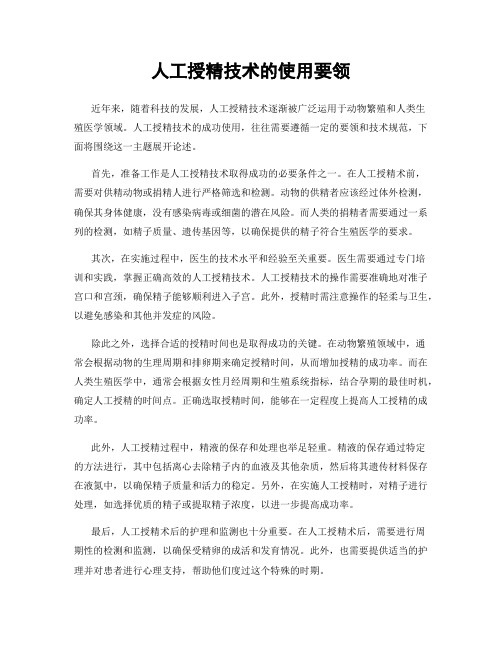 人工授精技术的使用要领

近年来，随着科技的发展，人工授精技术逐渐被广泛运用于动物繁殖和人类生殖医学领域。人工授精技术的成功使用，往往需要遵循一定的要领和技术规范，下面将围绕这一主题展开论述。

首先，准备工作是人工授精技术取得成功的必要条件之一。在人工授精术前，需要对供精动物或捐精人进行严格筛选和检测。动物的供精者应该经过体外检测，确保其身体健康，没有感染病毒或细菌的潜在风险。而人类的捐精者需要通过一系列的检测，如精子质量、遗传基因等，以确保提供的精子符合生殖医学的要求。

其次，在实施过程中，医生的技术水平和经验至关重要。医生需要通过专门培训和实践，掌握正确高效的人工授精技术。人工授精技术的操作需要准确地对准子宫口和宫颈，确保精子能够顺利进入子宫。此外，授精时需注意操作的轻柔与卫生，以避免感染和其他并发症的风险。

除此之外，选择合适的授精时间也是取得成功的关键。在动物繁殖领域中，通常会根据动物的生理周期和排卵期来确定授精时间，从而增加授精的成功率。而在人类生殖医学中，通常会根据女性月经周期和生殖系统指标，结合孕期的最佳时机，确定人工授精的时间点。正确选取授精时间，能够在一定程度上提高人工授精的成功率。

此外，人工授精过程中，精液的保存和处理也举足轻重。精液的保存通过特定的方法进行，其中包括离心去除精子内的血液及其他杂质，然后将其遗传材料保存在液氮中，以确保精子质量和活力的稳定。另外，在实施人工授精时，对精子进行处理，如选择优质的精子或提取精子浓度，以进一步提高成功率。

最后，人工授精术后的护理和监测也十分重要。在人工授精术后，需要进行周期性的检测和监测，以确保受精卵的成活和发育情况。此外，也需要提供适当的护理并对患者进行心理支持，帮助他们度过这个特殊的时期。